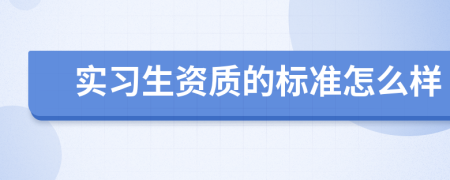 实习生资质的标准怎么样